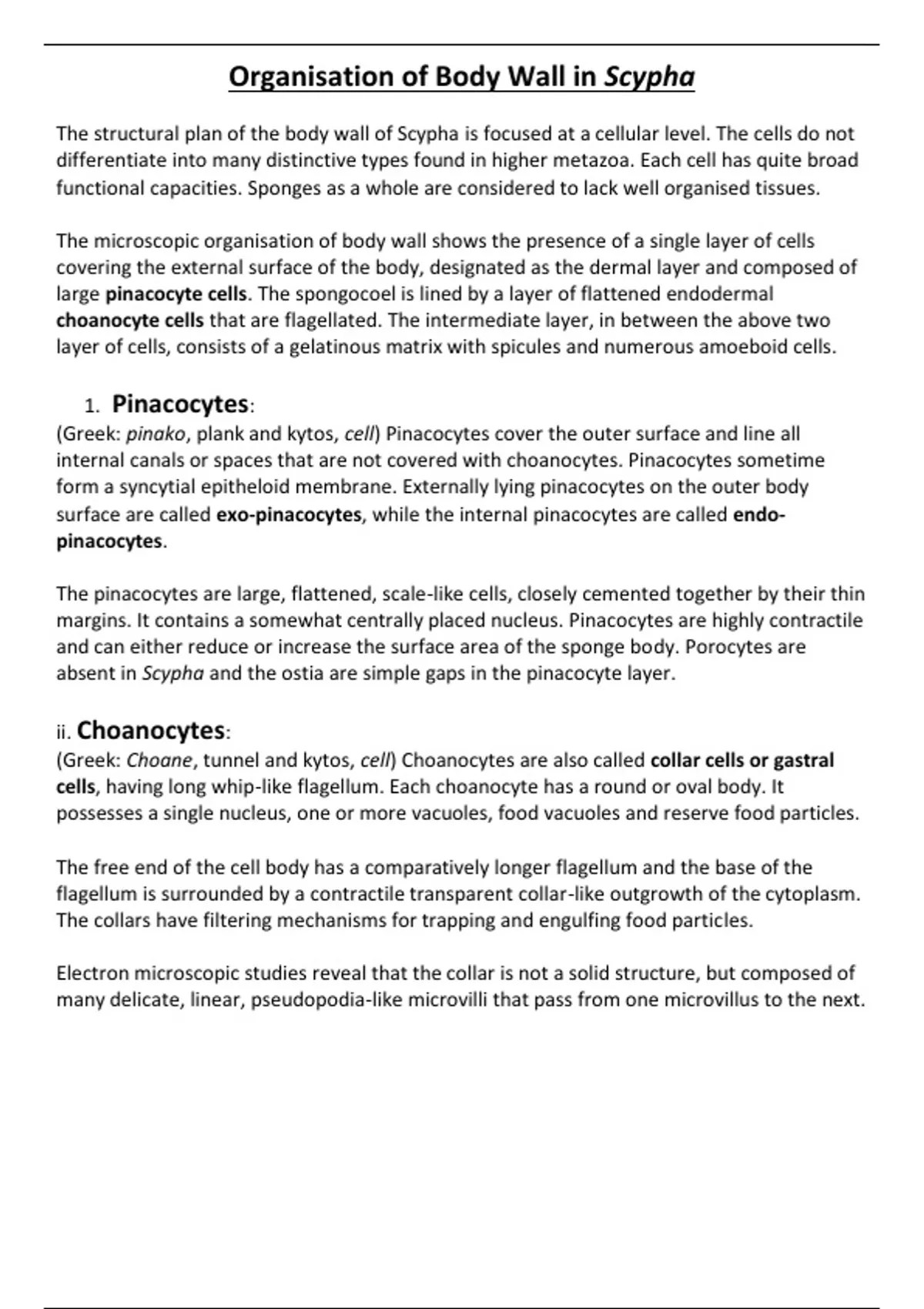 Organisation of Body Wall in Scypha

The structural plan of the body wall of Scypha is focused at a cellular level. The cells do not differentiate into many distinctive types found in higher metazoa. Each cell has quite broad functional capacities. Sponges as a whole are considered to lack well organised tissues.

The microscopic organisation of body wall shows the presence of a single layer of cells covering the external surface of the body, designated as the dermal layer and composed of large pinacocyte cells. The spongocoel is lined by a layer of flattened endodermal choanocyte cells that are flagellated. The intermediate layer, in between the above two layer of cells, consists of a gelatinous matrix with spicules and numerous amoeboid cells.

1. Pinacocytes:
(Greek: pinako, plank and kytos, cell) Pinacocytes cover the outer surface and line all internal canals or spaces that are not covered with choanocytes. Pinacocytes sometime form a syncytial epitheloid membrane. Externally lying pinacocytes on the outer body surface are called exo-pinacocytes, while the internal pinacocytes are called endo-pinacocytes.

The pinacocytes are large, flattened, scale-like cells, closely cemented together by their thin margins. It contains a somewhat centrally placed nucleus. Pinacocytes are highly contractile and can either reduce or increase the surface area of the sponge body. Porocytes are absent in Scypha and the ostia are simple gaps in the pinacocyte layer.

ii. Choanocytes:
(Greek: Choane, tunnel and kytos, cell) Choanocytes are also called collar cells or gastral cells, having long whip-like flagellum. Each choanocyte has a round or oval body. It possesses a single nucleus, one or more vacuoles, food vacuoles and reserve food particles.

The free end of the cell body has a comparatively longer flagellum and the base of the flagellum is surrounded by a contractile transparent collar-like outgrowth of the cytoplasm. The collars have filtering mechanisms for trapping and engulfing food particles.

Electron microscopic studies reveal that the collar is not a solid structure, but composed of many delicate, linear, pseudopodia-like microvilli that pass from one microvillus to the next.